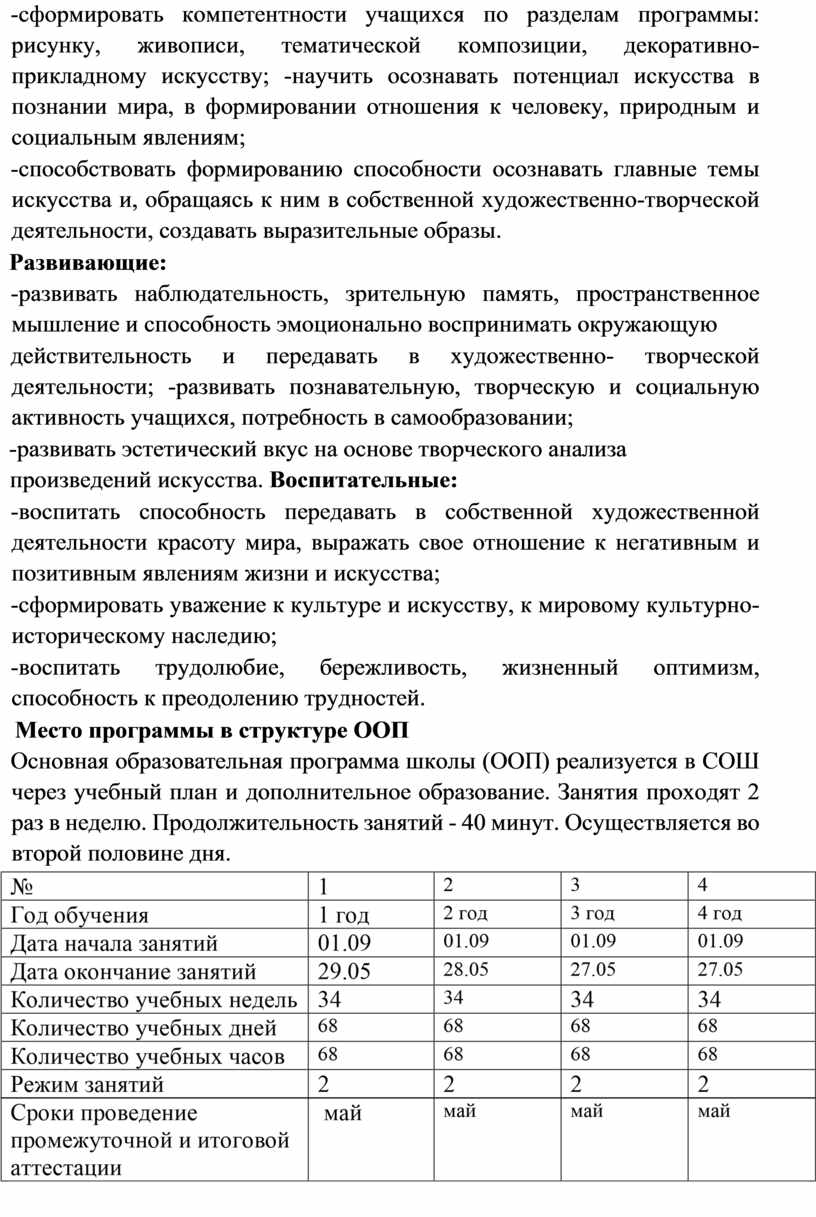 -сформировать компетентности учащихся по разделам программы: рисунку, живописи, тематической композиции, декоративно-прикладному искусству; -научить осознавать потенциал искусства в познании мира, в формировании отношения к человеку, природным и социальным явлениям;
-способствовать формированию способности осознавать главные темы искусства и, обращаясь к ним в собственной художественно-творческой деятельности, создавать выразительные образы.

Развивающие:
-развивать наблюдательность, зрительную память, пространственное мышление и способность эмоционально воспринимать окружающую действительность и передавать в художественно- творческой деятельности; -развивать познавательную, творческую и социальную активность учащихся, потребность в самообразовании;
-развивать эстетический вкус на основе творческого анализа произведений искусства. Воспитательные:
-воспитать способность передавать в собственной художественной деятельности красоту мира, выражать свое отношение к негативным и позитивным явлениям жизни и искусства;
-сформировать уважение к культуре и искусству, к мировому культурно-историческому наследию;
-воспитать трудолюбие, бережливость, жизненный оптимизм, способность к преодолению трудностей.

Место программы в структуре ООП
Основная образовательная программа школы (ООП) реализуется в СОШ через учебный план и дополнительное образование. Занятия проходят 2 раз в неделю. Продолжительность занятий - 40 минут. Осуществляется во второй половине дня.

| № | 1 | 2 | 3 | 4 |
|---|---|---|---|---|
| Год обучения | 1 год | 2 год | 3 год | 4 год |
| Дата начала занятий | 01.09 | 01.09 | 01.09 | 01.09 |
| Дата окончание занятий | 29.05 | 28.05 | 27.05 | 27.05 |
| Количество учебных недель | 34 | 34 | 34 | 34 |
| Количество учебных дней | 68 | 68 | 68 | 68 |
| Количество учебных часов | 68 | 68 | 68 | 68 |
| Режим занятий | 2 | 2 | 2 | 2 |
| Сроки проведение промежуточной и итоговой аттестации | май | май | май | май |